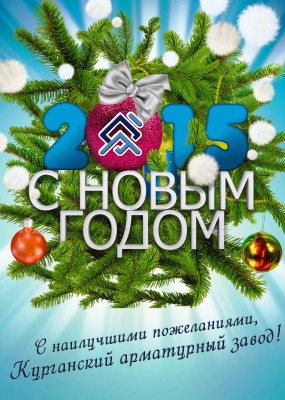 2015

С НОВЫМ ГОДОМ

С наилучшими пожеланиями,
Курганский арматурный завод!